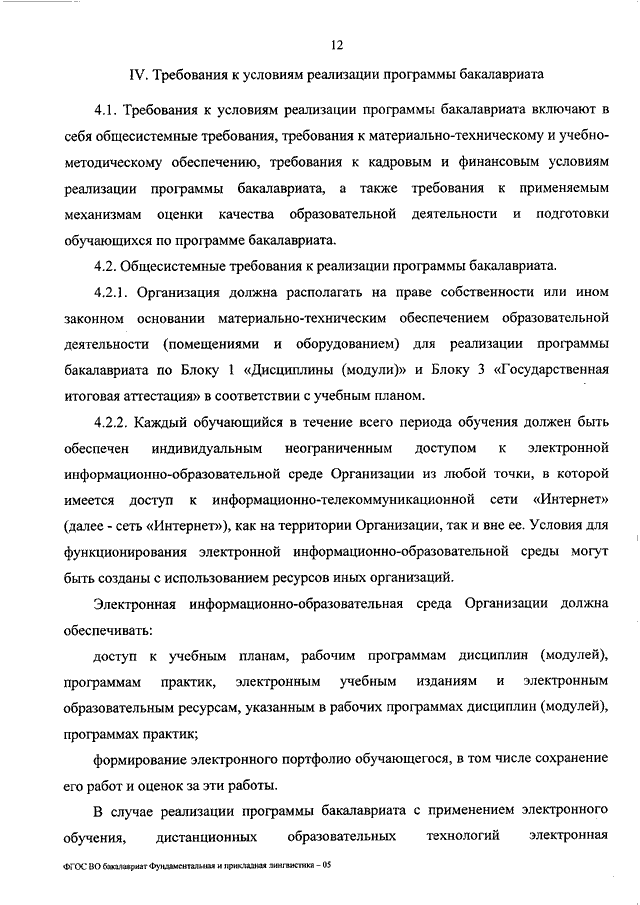 12

IV. Требования к условиям реализации программы бакалавриата

4.1. Требования к условиям реализации программы бакалавриата включают в себя общесистемные требования, требования к материально-техническому и учебно-методическому обеспечению, требования к кадровым и финансовым условиям реализации программы бакалавриата, а также требования к применяемым механизмам оценки качества образовательной деятельности и подготовки обучающихся по программе бакалавриата.

4.2. Общесистемные требования к реализации программы бакалавриата.

4.2.1. Организация должна располагать на праве собственности или ином законном основании материально-техническим обеспечением образовательной деятельности (помещениями и оборудованием) для реализации программы бакалавриата по Блоку 1 «Дисциплины (модули)» и Блоку 3 «Государственная итоговая аттестация» в соответствии с учебным планом.

4.2.2. Каждый обучающийся в течение всего периода обучения должен быть обеспечен индивидуальным неограниченным доступом к электронной информационно-образовательной среде Организации из любой точки, в которой имеется доступ к информационно-телекоммуникационной сети «Интернет» (далее - сеть «Интернет»), как на территории Организации, так и вне ее. Условия для функционирования электронной информационно-образовательной среды могут быть созданы с использованием ресурсов иных организаций.

Электронная информационно-образовательная среда Организации должна обеспечивать:

доступ к учебным планам, рабочим программам дисциплин (модулей), программам практик, электронным учебным изданиям и электронным образовательным ресурсам, указанным в рабочих программах дисциплин (модулей), программах практик;

формирование электронного портфолио обучающегося, в том числе сохранение его работ и оценок за эти работы.

В случае реализации программы бакалавриата с применением электронного обучения, дистанционных образовательных технологий электронная

ФГОС ВО бакалавриат Фундаментальная и прикладная лингвистика – 05